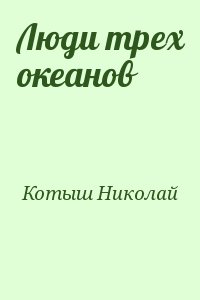 Люди трех океанов

Котыш Николай